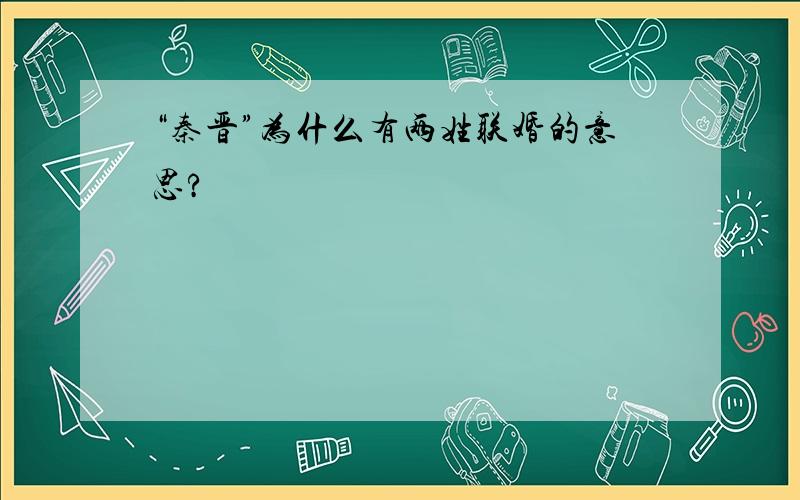 “秦晋”为什么有两姓联婚的意思?